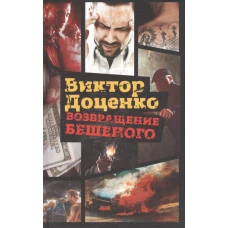 Виктор
Доценко
ВОЗВРАЩЕНИЕ
БЕШЕНОГО